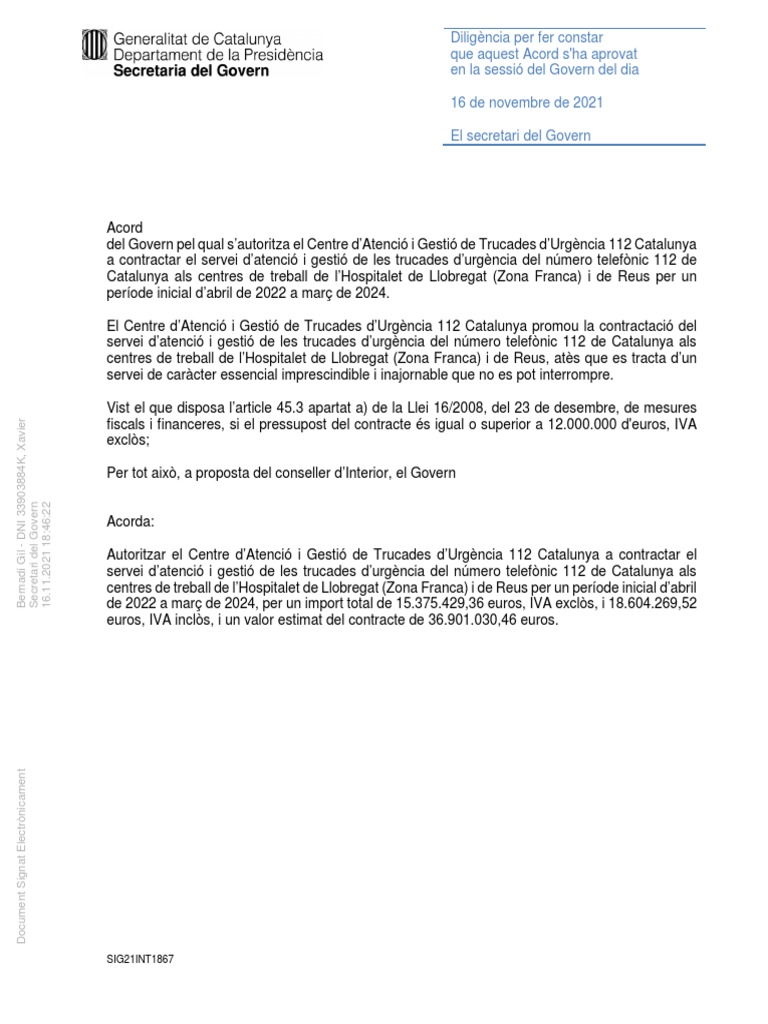 Generalitat de Catalunya
Departament de la Presidència
Secretaria del Govern

Diligència per fer constar que aquest Acord s'ha aprovat en la sessió del Govern del dia

16 de novembre de 2021

El secretari del Govern

Acord
del Govern pel qual s'autoritza el Centre d'Atenció i Gestió de Trucades d'Urgència 112 Catalunya a contractar el servei d'atenció i gestió de les trucades d'urgència del número telefònic 112 de Catalunya als centres de treball de l'Hospitalet de Llobregat (Zona Franca) i de Reus per un període inicial d'abril de 2022 a març de 2024.

El Centre d'Atenció i Gestió de Trucades d'Urgència 112 Catalunya promou la contractació del servei d'atenció i gestió de les trucades d'urgència del número telefònic 112 de Catalunya als centres de treball de l'Hospitalet de Llobregat (Zona Franca) i de Reus, atès que es tracta d'un servei de caràcter essencial imprescindible i inajornable que no es pot interrompre.

Vist el que disposa l'article 45.3 apartat a) de la Llei 16/2008, del 23 de desembre, de mesures fiscals i financeres, si el pressupost del contracte és igual o superior a 12.000.000 d'euros, IVA exclòs;

Per tot això, a proposta del conseller d'Interior, el Govern

Acorda:

Autoritzar el Centre d'Atenció i Gestió de Trucades d'Urgència 112 Catalunya a contractar el servei d'atenció i gestió de les trucades d'urgència del número telefònic 112 de Catalunya als centres de treball de l'Hospitalet de Llobregat (Zona Franca) i de Reus per un període inicial d'abril de 2022 a març de 2024, per un import total de 15.375.429,36 euros, IVA exclòs, i 18.604.269,52 euros, IVA inclòs, i un valor estimat del contracte de 36.901.030,46 euros.

Bernadí Gil - DNI 33903884K, Xavier
Secretari del Govern
16.11.2021 18:46:22

Document Signat Electrònicament

SIG21INT1867